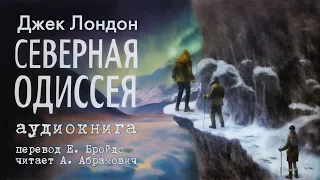 Джек Лондон
СЕВЕРНАЯ ОДИССЕЯ
аудиокнига
перевод Е. Бройдо
читает А. Абрамович